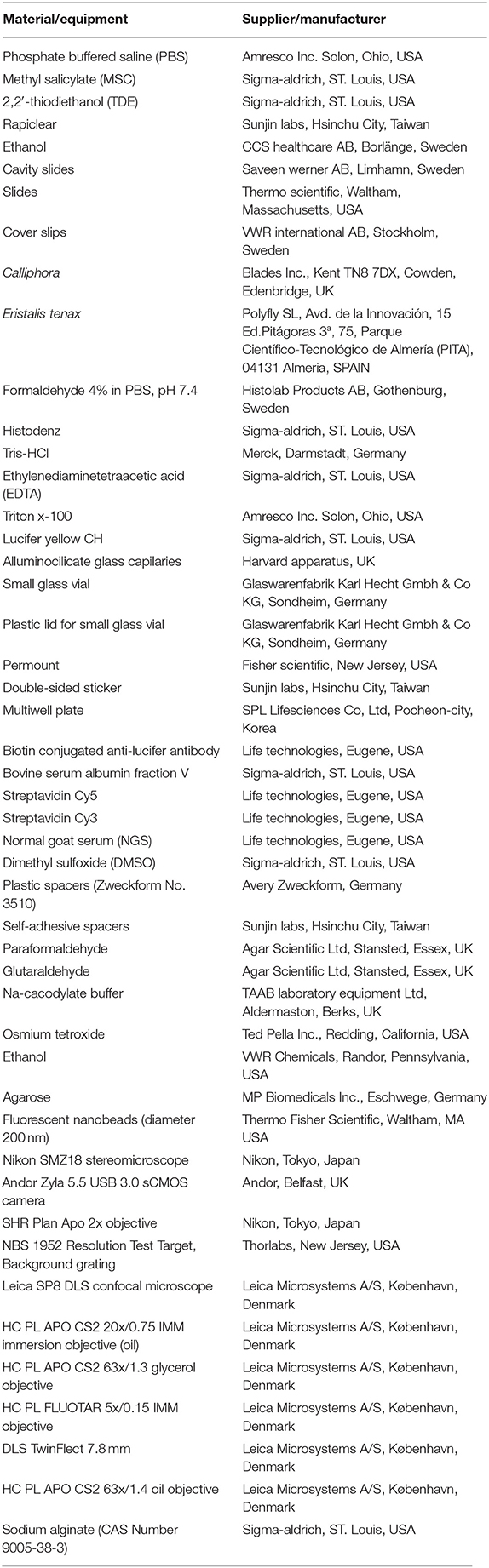 | Material/equipment | Supplier/manufacturer |
|---|---|
| Phosphate buffered saline (PBS) | Amresco Inc. Solon, Ohio, USA |
| Methyl salicylate (MSC) | Sigma-aldrich, ST. Louis, USA |
| 2,2′-thiodiethanol (TDE) | Sigma-aldrich, ST. Louis, USA |
| Rapiclear | Sunjin labs, Hsinchu City, Taiwan |
| Ethanol | CCS healthcare AB, Borlänge, Sweden |
| Cavity slides | Saveen werner AB, Limhamn, Sweden |
| Slides | Thermo scientific, Waltham, Massachusetts, USA |
| Cover slips | VWR international AB, Stockholm, Sweden |
| Calliphora | Blades Inc., Kent TN8 7DX, Cowden, Edenbridge, UK |
| Eristalis tenax | Polyfly SL, Avd. de la Innovación, 15 Ed.Pitágoras 3ª, 75, Parque Científico-Tecnológico de Almería (PITA), 04131 Almeria, SPAIN |
| Formaldehyde 4% in PBS, pH 7.4 | Histolab Products AB, Gothenburg, Sweden |
| Histodenz | Sigma-aldrich, ST. Louis, USA |
| Tris-HCl | Merck, Darmstadt, Germany |
| Ethylenediaminetetraacetic acid (EDTA) | Sigma-aldrich, ST. Louis, USA |
| Triton x-100 | Amresco Inc. Solon, Ohio, USA |
| Lucifer yellow CH | Sigma-aldrich, ST. Louis, USA |
| Alluminocilicate glass capilaries | Harvard apparatus, UK |
| Small glass vial | Glaswarenfabrik Karl Hecht Gmbh & Co KG, Sondheim, Germany |
| Plastic lid for small glass vial | Glaswarenfabrik Karl Hecht Gmbh & Co KG, Sondheim, Germany |
| Permount | Fisher scientific, New Jersey, USA |
| Double-sided sticker | Sunjin labs, Hsinchu City, Taiwan |
| Multiwell plate | SPL Lifesciences Co, Ltd, Pocheon-city, Korea |
| Biotin conjugated anti-lucifer antibody | Life technologies, Eugene, USA |
| Bovine serum albumin fraction V | Sigma-aldrich, ST. Louis, USA |
| Streptavidin Cy5 | Life technologies, Eugene, USA |
| Streptavidin Cy3 | Life technologies, Eugene, USA |
| Normal goat serum (NGS) | Life technologies, Eugene, USA |
| Dimethyl sulfoxide (DMSO) | Sigma-aldrich, ST. Louis, USA |
| Plastic spacers (Zweckform No. 3510) | Avery Zweckform, Germany |
| Self-adhesive spacers | Sunjin labs, Hsinchu City, Taiwan |
| Paraformaldehyde | Agar Scientific Ltd, Stansted, Essex, UK |
| Glutaraldehyde | Agar Scientific Ltd, Stansted, Essex, UK |
| Na-cacodylate buffer | TAAB laboratory equipment Ltd, Aldermaston, Berks, UK |
| Osmium tetroxide | Ted Pella Inc., Redding, California, USA |
| Ethanol | VWR Chemicals, Randor, Pennsylvania, USA |
| Agarose | MP Biomedicals Inc., Eschwege, Germany |
| Fluorescent nanobeads (diameter 200 nm) | Thermo Fisher Scientific, Waltham, MA USA |
| Nikon SMZ18 stereomicroscope | Nikon, Tokyo, Japan |
| Andor Zyla 5.5 USB 3.0 sCMOS camera | Andor, Belfast, UK |
| SHR Plan Apo 2x objective | Nikon, Tokyo, Japan |
| NBS 1952 Resolution Test Target, Background grating | Thorlabs, New Jersey, USA |
| Leica SP8 DLS confocal microscope | Leica Microsystems A/S, København, Denmark |
| HC PL APO CS2 20x/0.75 IMM immersion objective (oil) | Leica Microsystems A/S, København, Denmark |
| HC PL APO CS2 63x/1.3 glycerol objective | Leica Microsystems A/S, København, Denmark |
| HC PL FLUOTAR 5x/0.15 IMM objective | Leica Microsystems A/S, København, Denmark |
| DLS TwinFlect 7.8 mm | Leica Microsystems A/S, København, Denmark |
| HC PL APO CS2 63x/1.4 oil objective | Leica Microsystems A/S, København, Denmark |
| Sodium alginate (CAS Number 9005-38-3) | Sigma-aldrich, ST. Louis, USA |